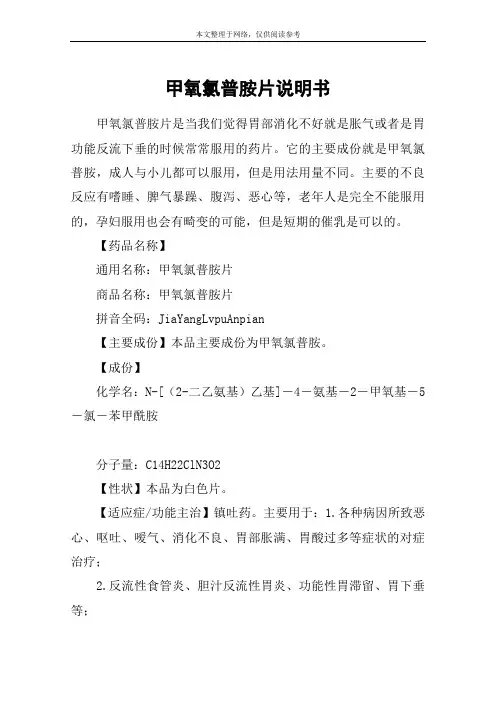 本文整理于网络，仅供阅读参考

甲氧氯普胺片说明书

甲氧氯普胺片是当我们觉得胃部消化不好就是胀气或者是胃功能反流下垂的时候常常服用的药片。它的主要成份就是甲氧氯普胺，成人与小儿都可以服用，但是用法用量不同。主要的不良反应有嗜睡、脾气暴躁、腹泻、恶心等，老年人是完全不能服用的，孕妇服用也会有畸变的可能，但是短期的催乳是可以的。

【药品名称】

通用名称：甲氧氯普胺片

商品名称：甲氧氯普胺片

拼音全码：JiaYangLvpuAnpian

【主要成份】本品主要成份为甲氧氯普胺。

【成份】

化学名：N-[（2-二乙氨基）乙基]－4－氨基－2－甲氧基－5－氯－苯甲酰胺

分子量：C14H22ClN3O2

【性状】本品为白色片。

【适应症/功能主治】镇吐药。主要用于：1.各种病因所致恶心、呕吐、嗳气、消化不良、胃部胀满、胃酸过多等症状的对症治疗；

2.反流性食管炎、胆汁反流性胃炎、功能性胃滞留、胃下垂等；